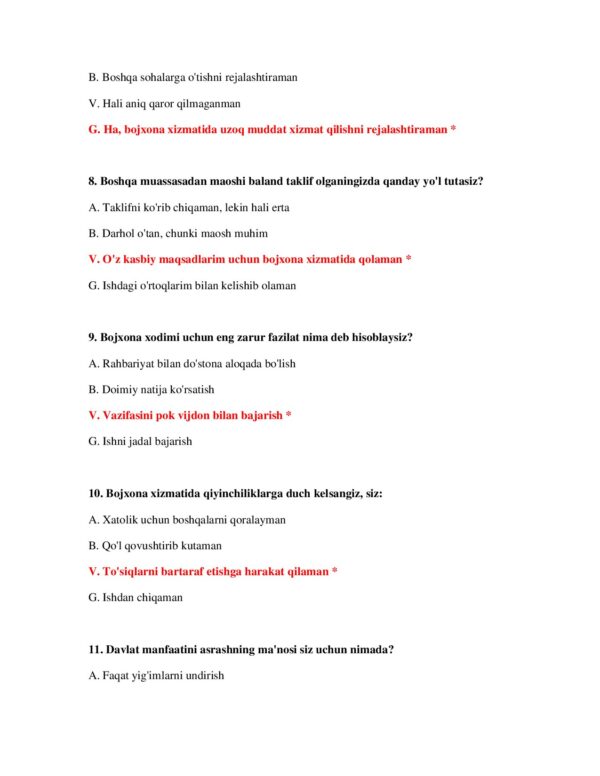 B. Boshqa sohalarga o'tishni rejalashtiraman

V. Hali aniq qaror qilmaganman

G. Ha, bojxona xizmatida uzoq muddat xizmat qilishni rejalashtiraman *

8. Boshqa muassasadan maoshi baland taklif olganingizda qanday yo'l tutasiz?

A. Taklifni ko'rib chiqaman, lekin hali erta

B. Darhol o'tan, chunki maosh muhim

V. O'z kasbiy maqsadlarim uchun bojxona xizmatida qolaman *

G. Ishdagi o'rtoqlarim bilan kelishib olaman

9. Bojxona xodimi uchun eng zarur fazilat nima deb hisoblaysiz?

A. Rahbariyat bilan do'stona aloqada bo'lish

B. Doimiy natija ko'rsatish

V. Vazifasini pok vijdon bilan bajarish *

G. Ishni jadal bajarish

10. Bojxona xizmatida qiyinchiliklarga duch kelsangiz, siz:

A. Xatolik uchun boshqalarni qoralayman

B. Qo'l qovushtirib kutaman

V. To'siqlarni bartaraf etishga harakat qilaman *

G. Ishdan chiqaman

11. Davlat manfaatini asrashning ma'nosi siz uchun nimada?

A. Faqat yig'imlarni undirish